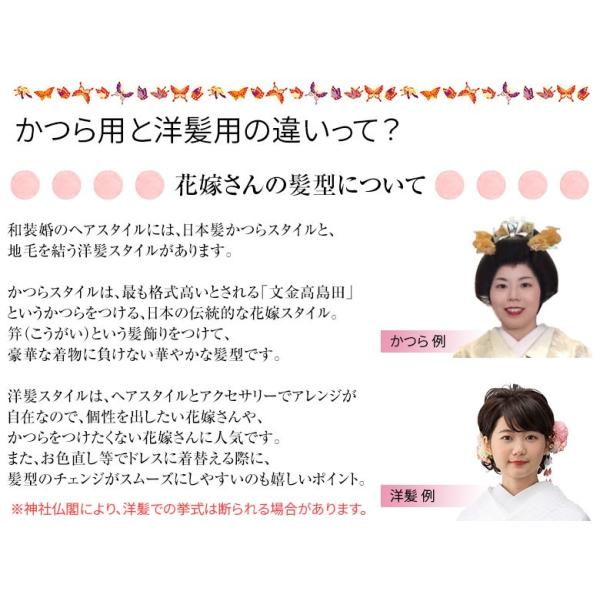 かつら用と洋髪用の違いって？

花嫁さんの髪型について

和装婚のヘアスタイルには、日本髪かつらスタイルと、地毛を結う洋髪スタイルがあります。

かつらスタイルは、最も格式高いとされる「文金高島田」というかつらをつける、日本の伝統的な花嫁スタイル。笄（こうがい）という髪飾りをつけて、豪華な着物に負けない華やかな髪型です。

洋髪スタイルは、ヘアスタイルとアクセサリーでアレンジが自在なので、個性を出したい花嫁さんや、かつらをつけたくない花嫁さんに人気です。また、お色直し等でドレスに着替える際に、髪型のチェンジがスムーズにしやすいのも嬉しいポイント。

※神社仏閣により、洋髪での挙式は断られる場合があります。

かつら 例

洋髪 例